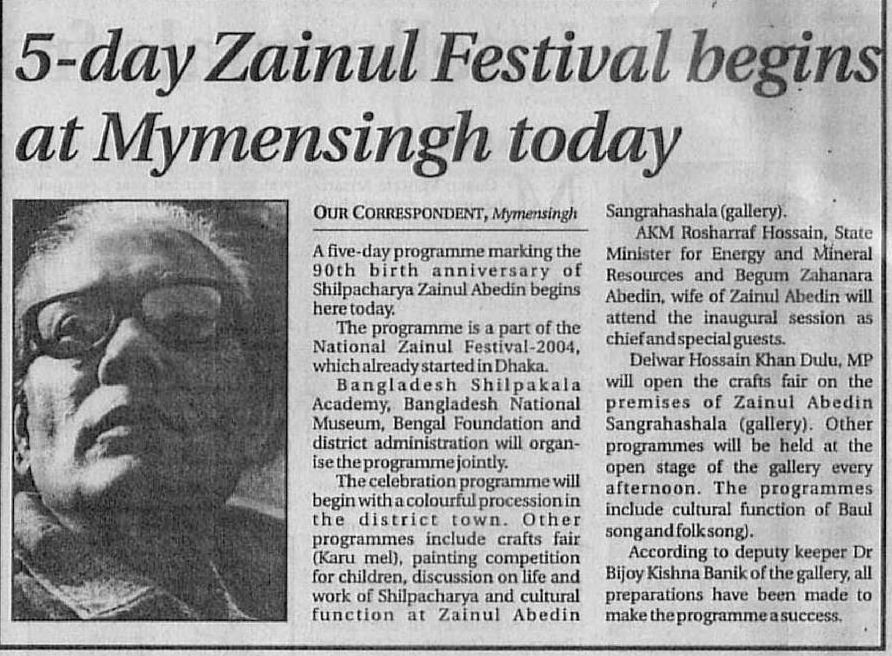 5-day Zainul Festival begins at Mymensingh today

OUR CORRESPONDENT, Mymensingh

A five-day programme marking the 90th birth anniversary of Shilpacharya Zainul Abedin begins here today.

The programme is a part of the National Zainul Festival-2004, which already started in Dhaka.

Bangladesh Shilpakala Academy, Bangladesh National Museum, Bengal Foundation and district administration will organise the programme jointly.

The celebration programme will begin with a colourful procession in the district town. Other programmes include crafts fair (Karu mel), painting competition for children, discussion on life and work of Shilpacharya and cultural function at Zainul Abedin Sangrahashala (gallery).

AKM Rosharraf Hossain, State Minister for Energy and Mineral Resources and Begum Zahanara Abedin, wife of Zainul Abedin will attend the inaugural session as chief and special guests.

Delwar Hossain Khan Dulu, MP will open the crafts fair on the premises of Zainul Abedin Sangrahashala (gallery). Other programmes will be held at the open stage of the gallery every afternoon. The programmes include cultural function of Baul song and folk song).

According to deputy keeper Dr Bijoy Kishna Banik of the gallery, all preparations have been made to make the programme a success.